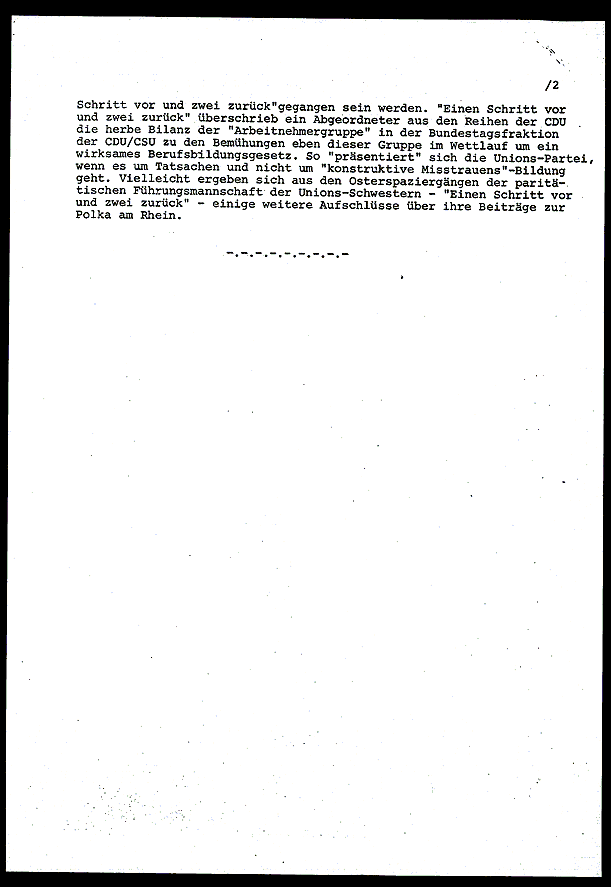 /2

Schritt vor und zwei zurück"gegangen sein werden. "Einen Schritt vor und zwei zurück" überschrieb ein Abgeordneter aus den Reihen der CDU die herbe Bilanz der "Arbeitnehmergruppe" in der Bundestagsfraktion der CDU/CSU zu den Bemühungen eben dieser Gruppe im Wettlauf um ein wirksames Berufsbildungsgesetz. So "präsentiert" sich die Unions-Partei, wenn es um Tatsachen und nicht um "konstruktive Misstrauens"-Bildung geht. Vielleicht ergeben sich aus den Osterspaziergängen der paritätischen Führungsmannschaft der Unions-Schwestern - "Einen Schritt vor und zwei zurück" - einige weitere Aufschlüsse über ihre Beiträge zur Polka am Rhein.

-.-.-.-.-.-.-.-